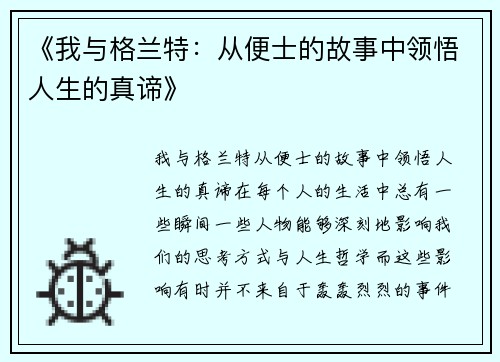 《我与格兰特：从便士的故事中领悟人生的真谛》

我与格兰特从便士的故事中领悟人生的真谛在每个人的生活中总有一些瞬间一些人物能够深刻地影响我们的思考方式与人生哲学而这些影响有时并不来自于轰轰烈烈的事件